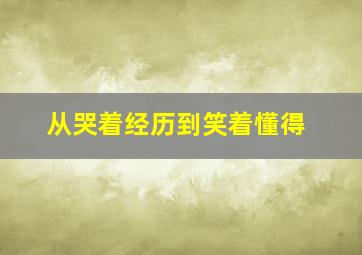 从哭着经历到笑着懂得